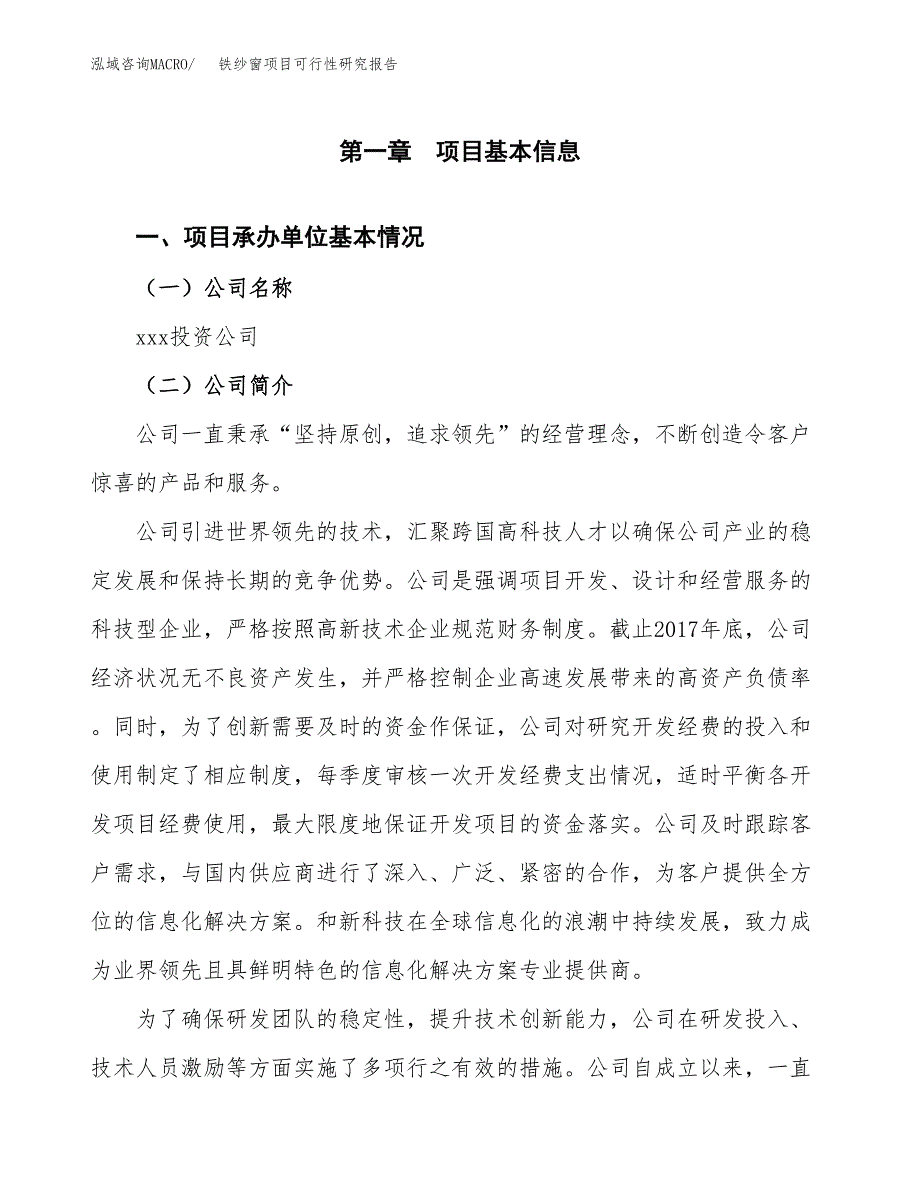 泓域咨询MACRO/　铁纱窗项目可行性研究报告

第一章　项目基本信息

一、项目承办单位基本情况

（一）公司名称

xxx投资公司

（二）公司简介

公司一直秉承“坚持原创，追求领先”的经营理念，不断创造令客户惊喜的产品和服务。

公司引进世界领先的技术，汇聚跨国高科技人才以确保公司产业的稳定发展和保持长期的竞争优势。公司是强调项目开发、设计和经营服务的科技型企业，严格按照高新技术企业规范财务制度。截止2017年底，公司经济状况无不良资产发生，并严格控制企业高速发展带来的高资产负债率。同时，为了创新需要及时的资金作保证，公司对研究开发经费的投入和使用制定了相应制度，每季度审核一次开发经费支出情况，适时平衡各开发项目经费使用，最大限度地保证开发项目的资金落实。公司及时跟踪客户需求，与国内供应商进行了深入、广泛、紧密的合作，为客户提供全方位的信息化解决方案。和新科技在全球信息化的浪潮中持续发展，致力成为业界领先且具鲜明特色的信息化解决方案专业提供商。

为了确保研发团队的稳定性，提升技术创新能力，公司在研发投入、技术人员激励等方面实施了多项行之有效的措施。公司自成立以来，一直